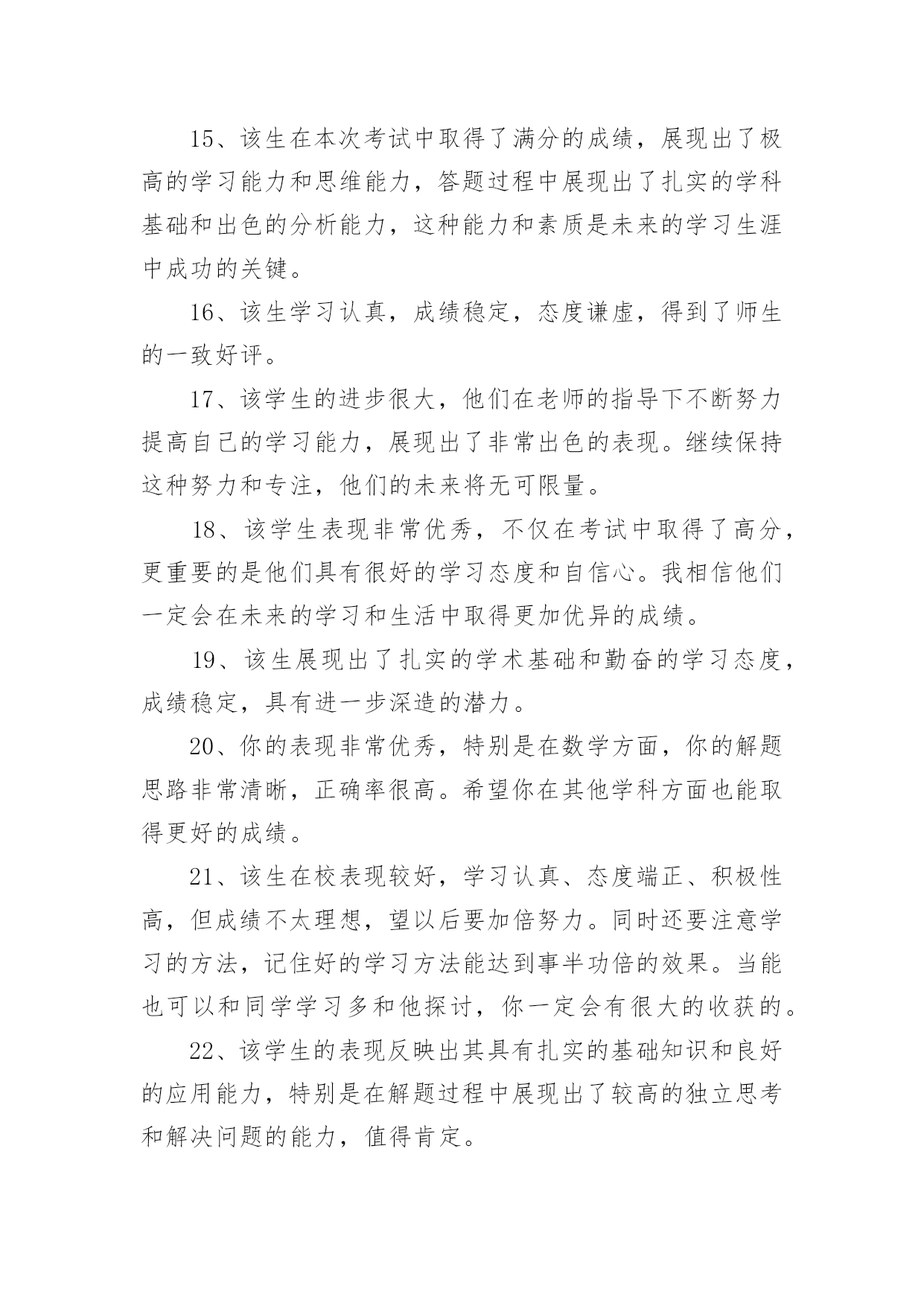 15、该生在本次考试中取得了满分的成绩，展现出了极高的学习能力和思维能力，答题过程中展现出了扎实的学科基础和出色的分析能力，这种能力和素质是未来的学习生涯中成功的关键。

16、该生学习认真，成绩稳定，态度谦虚，得到了师生的一致好评。

17、该学生的进步很大，他们在老师的指导下不断努力提高自己的学习能力，展现出了非常出色的表现。继续保持这种努力和专注，他们的未来将无可限量。

18、该学生表现非常优秀，不仅在考试中取得了高分，更重要的是他们具有很好的学习态度和自信心。我相信他们一定会在未来的学习和生活中取得更加优异的成绩。

19、该生展现出了扎实的学术基础和勤奋的学习态度，成绩稳定，具有进一步深造的潜力。

20、你的表现非常优秀，特别是在数学方面，你的解题思路非常清晰，正确率很高。希望你在其他学科方面也能取得更好的成绩。

21、该生在校表现较好，学习认真、态度端正、积极性高，但成绩不太理想，望以后要加倍努力。同时还要注意学习的方法，记住好的学习方法能达到事半功倍的效果。当能也可以和同学学习多和他探讨，你一定会有很大的收获的。

22、该学生的表现反映出其具有扎实的基础知识和良好的应用能力，特别是在解题过程中展现出了较高的独立思考和解决问题的能力，值得肯定。